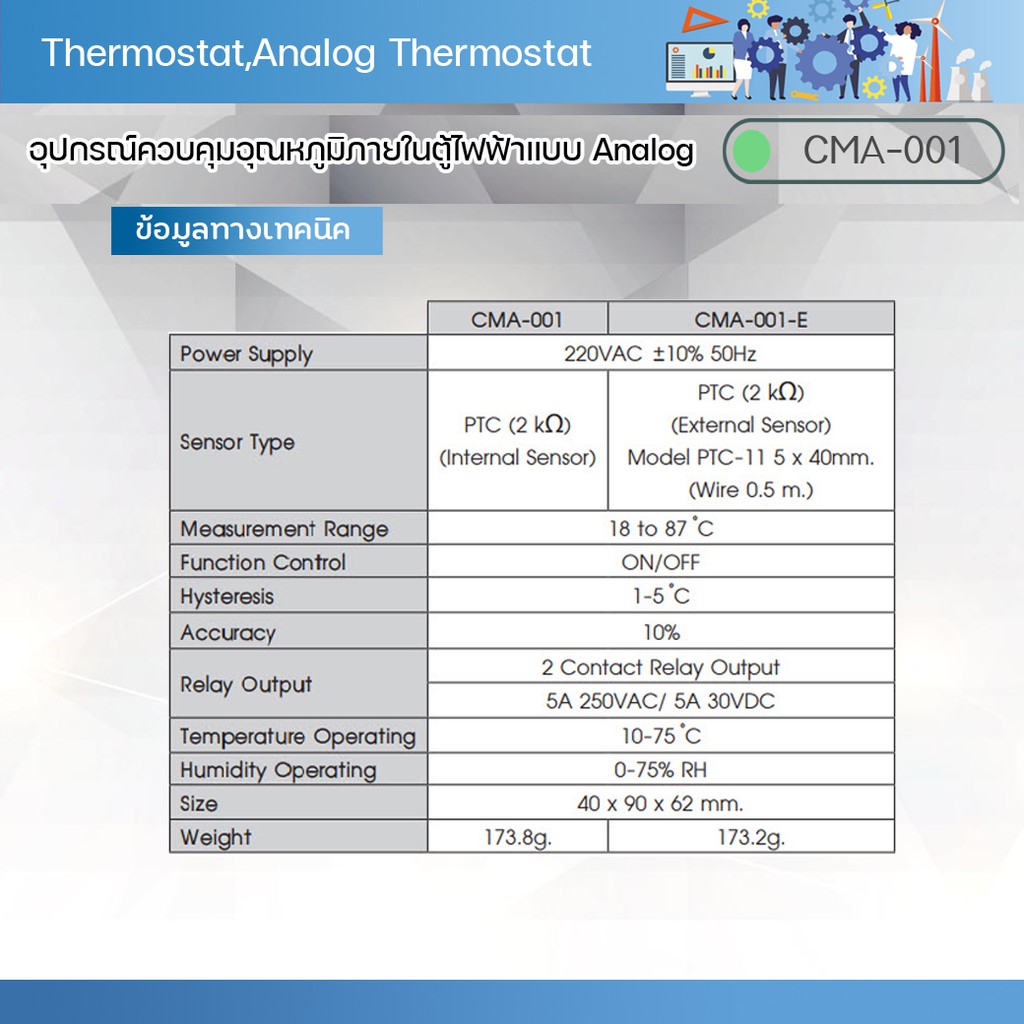 Thermostat,Analog Thermostat

อุปกรณ์ควบคุมอุณหภูมิภายในตู้ไฟฟ้าแบบ Analog

CMA-001

ข้อมูลทางเทคนิค

| | CMA-001 | CMA-001-E |
|---|---|---|
| Power Supply | 220VAC ±10% 50Hz | |
| Sensor Type | PTC (2 kΩ) (Internal Sensor) | PTC (2 kΩ) (External Sensor) Model PTC-11 5 x 40mm. (Wire 0.5 m.) |
| Measurement Range | 18 to 87 °C | |
| Function Control | ON/OFF | |
| Hysteresis | 1-5 °C | |
| Accuracy | 10% | |
| Relay Output | 2 Contact Relay Output | |
| | 5A 250VAC/ 5A 30VDC | |
| Temperature Operating | 10-75 °C | |
| Humidity Operating | 0-75% RH | |
| Size | 40 x 90 x 62 mm. | |
| Weight | 173.8g. | 173.2g. |